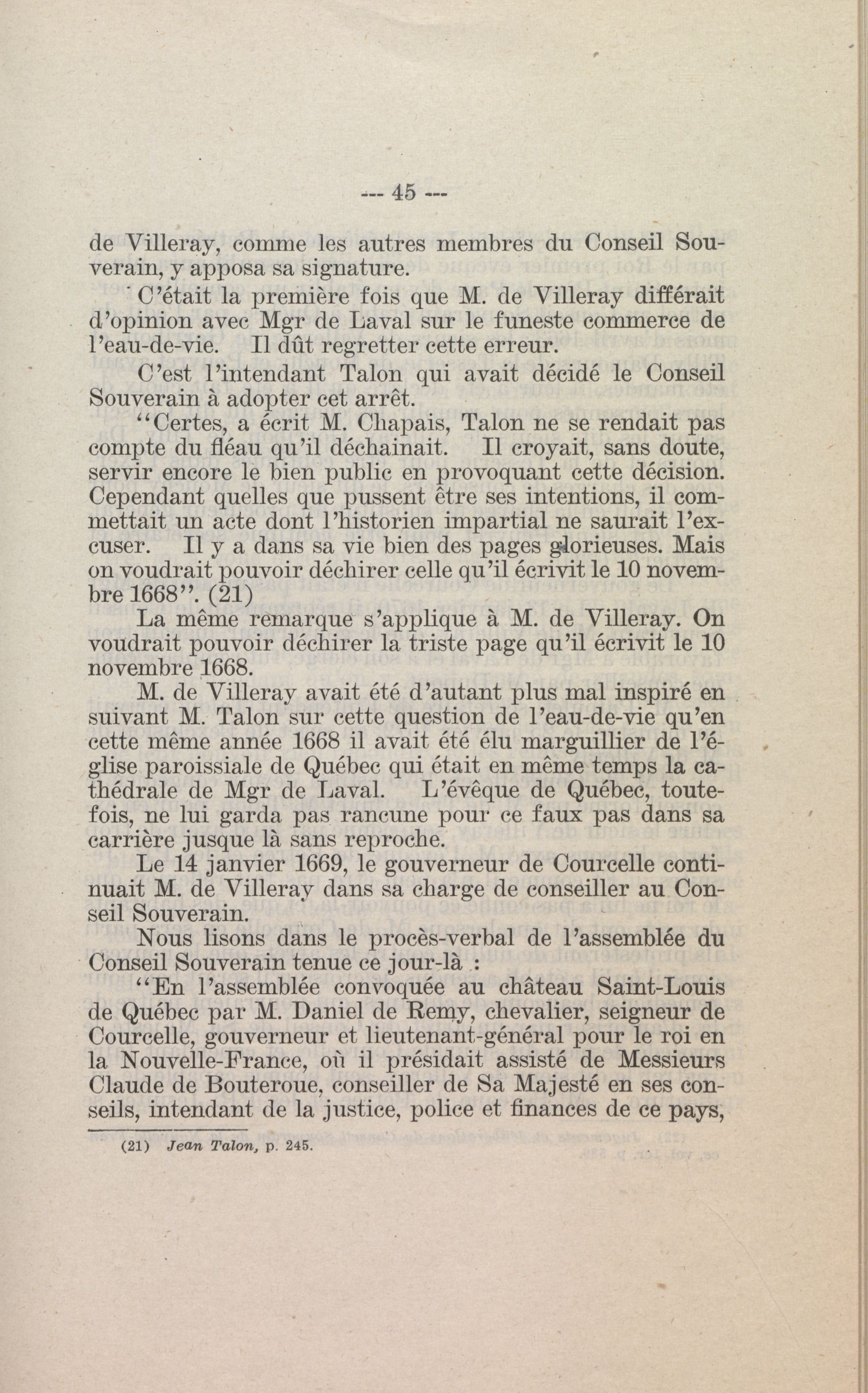 --- 45 ---

de Villeray, comme les autres membres du Conseil Souverain, y apposa sa signature.

C'était la première fois que M. de Villeray différait d'opinion avec Mgr de Laval sur le funeste commerce de l'eau-de-vie. Il dût regretter cette erreur.

C'est l'intendant Talon qui avait décidé le Conseil Souverain à adopter cet arrêt.

"Certes, a écrit M. Chapais, Talon ne se rendait pas compte du fléau qu'il déchainait. Il croyait, sans doute, servir encore le bien public en provoquant cette décision. Cependant quelles que pussent être ses intentions, il commettait un acte dont l'historien impartial ne saurait l'excuser. Il y a dans sa vie bien des pages glorieuses. Mais on voudrait pouvoir déchirer celle qu'il écrivit le 10 novembre 1668". (21)

La même remarque s'applique à M. de Villeray. On voudrait pouvoir déchirer la triste page qu'il écrivit le 10 novembre 1668.

M. de Villeray avait été d'autant plus mal inspiré en suivant M. Talon sur cette question de l'eau-de-vie qu'en cette même année 1668 il avait été élu marguillier de l'église paroissiale de Québec qui était en même temps la cathédrale de Mgr de Laval. L'évêque de Québec, toutefois, ne lui garda pas rancune pour ce faux pas dans sa carrière jusque là sans reproche.

Le 14 janvier 1669, le gouverneur de Courcelle continuait M. de Villeray dans sa charge de conseiller au Conseil Souverain.

Nous lisons dans le procès-verbal de l'assemblée du Conseil Souverain tenue ce jour-là :

"En l'assemblée convoquée au château Saint-Louis de Québec par M. Daniel de Remy, chevalier, seigneur de Courcelle, gouverneur et lieutenant-général pour le roi en la Nouvelle-France, où il présidait assisté de Messieurs Claude de Bouteroue, conseiller de Sa Majesté en ses conseils, intendant de la justice, police et finances de ce pays,

(21) Jean Talon, p. 245.